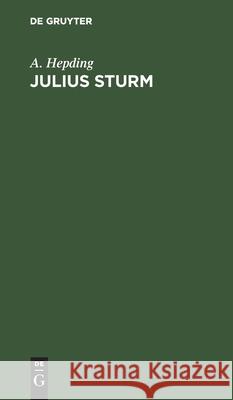 DE GRUYTER

A. Hepding
JULIUS STURM

DE
G

Kraina Książek